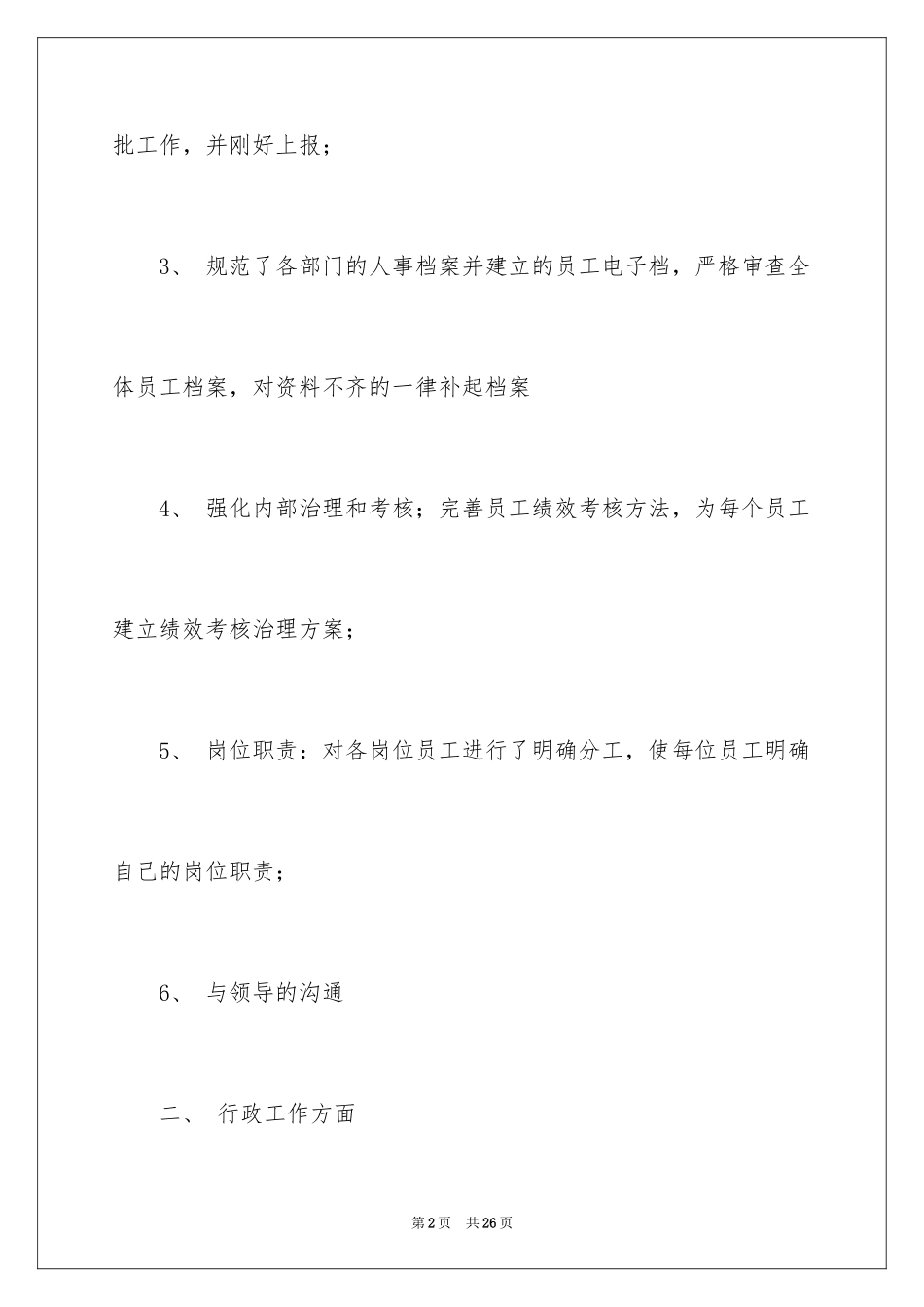 批工作，并刚好上报；

3、 规范了各部门的人事档案并建立的员工电子档，严格审查全体员工档案，对资料不齐的一律补起档案

4、 强化内部治理和考核；完善员工绩效考核方法，为每个员工建立绩效考核治理方案；

5、 岗位职责：对各岗位员工进行了明确分工，使每位员工明确自己的岗位职责；

6、 与领导的沟通

二、 行政工作方面

第2页 共26页